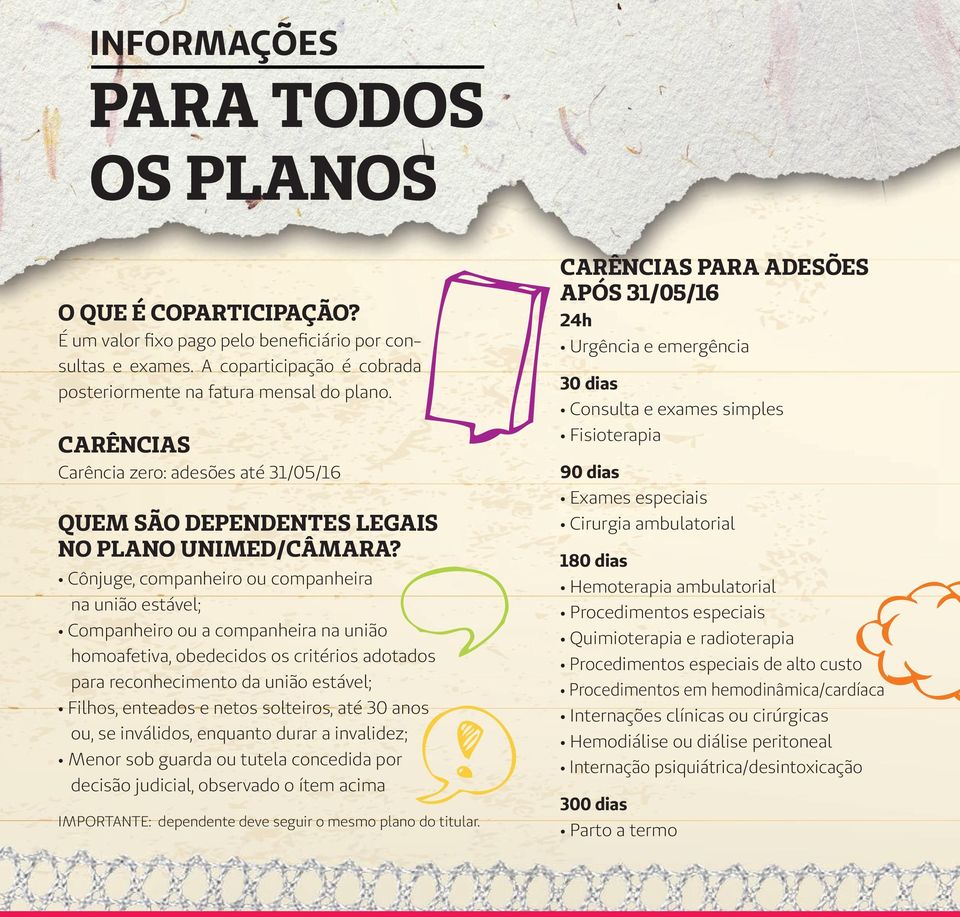 INFORMAÇÕES
PARA TODOS OS PLANOS

O QUE É COPARTICIPAÇÃO?
É um valor fixo pago pelo beneficiário por consultas e exames. A coparticipação é cobrada posteriormente na fatura mensal do plano.

CARÊNCIAS
Carência zero: adesões até 31/05/16

QUEM SÃO DEPENDENTES LEGAIS NO PLANO UNIMED/CÂMARA?
• Cônjuge, companheiro ou companheira na união estável;
• Companheiro ou a companheira na união homoafetiva, obedecidos os critérios adotados para reconhecimento da união estável;
• Filhos, enteados e netos solteiros, até 30 anos ou, se inválidos, enquanto durar a invalidez;
• Menor sob guarda ou tutela concedida por decisão judicial, observado o ítem acima

IMPORTANTE: dependente deve seguir o mesmo plano do titular.

CARÊNCIAS PARA ADESÕES APÓS 31/05/16
24h
• Urgência e emergência
30 dias
• Consulta e exames simples
• Fisioterapia
90 dias
• Exames especiais
• Cirurgia ambulatorial
180 dias
• Hemoterapia ambulatorial
• Procedimentos especiais
• Quimioterapia e radioterapia
• Procedimentos especiais de alto custo
• Procedimentos em hemodinâmica/cardíaca
• Internações clínicas ou cirúrgicas
• Hemodiálise ou diálise peritoneal
• Internação psiquiátrica/desintoxicação
300 dias
• Parto a termo